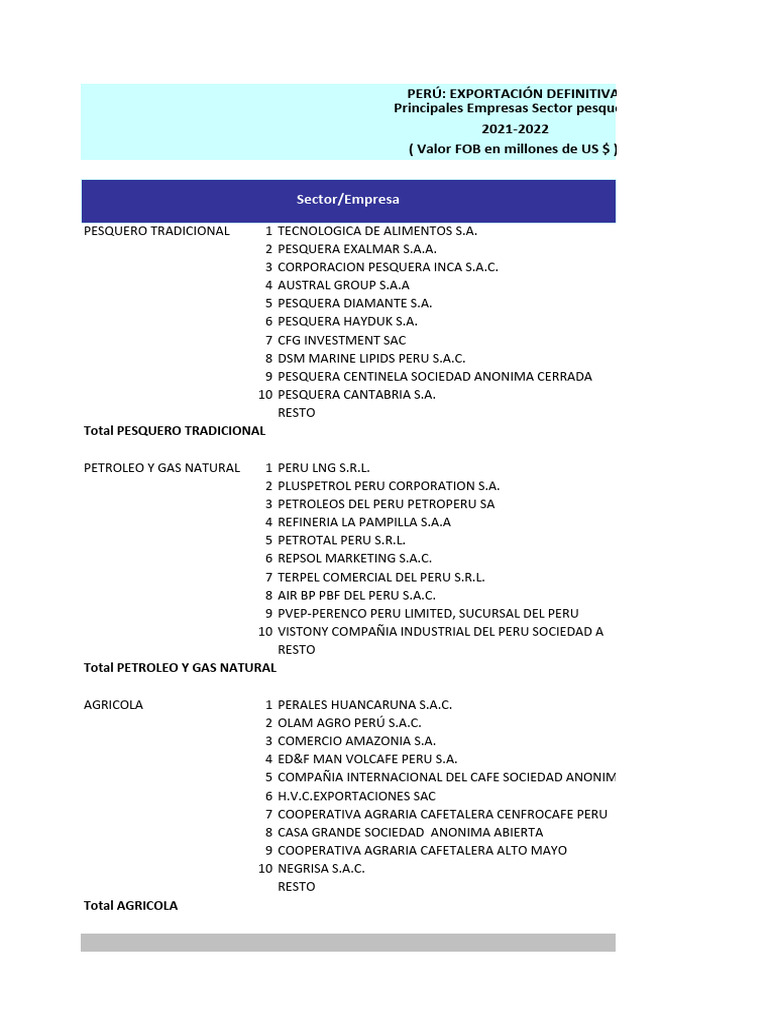 PERÚ: EXPORTACIÓN DEFINITIVA
Principales Empresas Sector pesqu
2021-2022
( Valor FOB en millones de US $ )

| Sector/Empresa | | |
|---|---|---|
| PESQUERO TRADICIONAL | 1 | TECNOLOGICA DE ALIMENTOS S.A. |
| | 2 | PESQUERA EXALMAR S.A.A. |
| | 3 | CORPORACION PESQUERA INCA S.A.C. |
| | 4 | AUSTRAL GROUP S.A.A |
| | 5 | PESQUERA DIAMANTE S.A. |
| | 6 | PESQUERA HAYDUK S.A. |
| | 7 | CFG INVESTMENT SAC |
| | 8 | DSM MARINE LIPIDS PERU S.A.C. |
| | 9 | PESQUERA CENTINELA SOCIEDAD ANONIMA CERRADA |
| | 10 | PESQUERA CANTABRIA S.A. |
| | | RESTO |
| Total PESQUERO TRADICIONAL | | |
| PETROLEO Y GAS NATURAL | 1 | PERU LNG S.R.L. |
| | 2 | PLUSPETROL PERU CORPORATION S.A. |
| | 3 | PETROLEOS DEL PERU PETROPERU SA |
| | 4 | REFINERIA LA PAMPILLA S.A.A |
| | 5 | PETROTAL PERU S.R.L. |
| | 6 | REPSOL MARKETING S.A.C. |
| | 7 | TERPEL COMERCIAL DEL PERU S.R.L. |
| | 8 | AIR BP PBF DEL PERU S.A.C. |
| | 9 | PVEP-PERENCO PERU LIMITED, SUCURSAL DEL PERU |
| | 10 | VISTONY COMPAÑIA INDUSTRIAL DEL PERU SOCIEDAD A |
| | | RESTO |
| Total PETROLEO Y GAS NATURAL | | |
| AGRICOLA | 1 | PERALES HUANCARUNA S.A.C. |
| | 2 | OLAM AGRO PERÚ S.A.C. |
| | 3 | COMERCIO AMAZONIA S.A. |
| | 4 | ED&F MAN VOLCAFE PERU S.A. |
| | 5 | COMPAÑIA INTERNACIONAL DEL CAFE SOCIEDAD ANONIM |
| | 6 | H.V.C.EXPORTACIONES SAC |
| | 7 | COOPERATIVA AGRARIA CAFETALERA CENFROCAFE PERU |
| | 8 | CASA GRANDE SOCIEDAD ANONIMA ABIERTA |
| | 9 | COOPERATIVA AGRARIA CAFETALERA ALTO MAYO |
| | 10 | NEGRISA S.A.C. |
| | | RESTO |
| Total AGRICOLA | | |